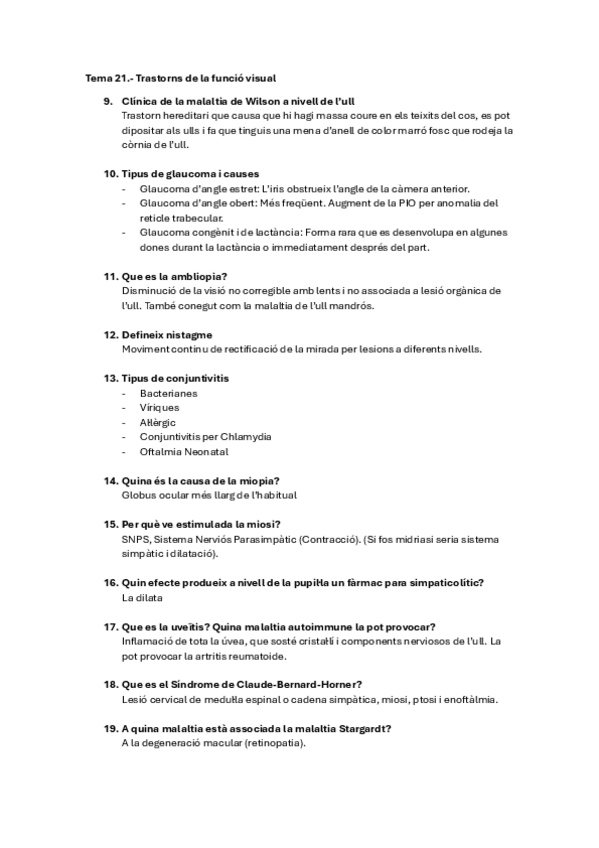 Tema 21.- Trastorns de la funció visual

9. Clínica de la malaltia de Wilson a nivell de l'ull
Trastorn hereditari que causa que hi hagi massa coure en els teixits del cos, es pot dipositar als ulls i fa que tinguis una mena d'anell de color marró fosc que rodeja la còrnia de l'ull.

10. Tipus de glaucoma i causes
- Glaucoma d'angle estret: L'iris obstrueix l'angle de la càmera anterior.
- Glaucoma d'angle obert: Més freqüent. Augment de la PIO per anomalia del reticle trabecular.
- Glaucoma congènit i de lactància: Forma rara que es desenvolupa en algunes dones durant la lactància o immediatament després del part.

11. Que es la ambliopia?
Disminució de la visió no corregible amb lents i no associada a lesió orgànica de l'ull. També conegut com la malaltia de l'ull mandrós.

12. Defineix nistagme
Moviment continu de rectificació de la mirada per lesions a diferents nivells.

13. Tipus de conjuntivitis
- Bacterianes
- Víriques
- Al·lèrgic
- Conjuntivitis per Chlamydia
- Oftalmia Neonatal

14. Quina és la causa de la miopia?
Globus ocular més llarg de l'habitual

15. Per què ve estimulada la miosi?
SNPS, Sistema Nerviós Parasimpàtic (Contracció). (Si fos midriasi seria sistema simpàtic i dilatació).

16. Quin efecte produeix a nivell de la pupil·la un fàrmac para simpaticolític?
La dilata

17. Que es la uveïtis? Quina malaltia autoimmune la pot provocar?
Inflamació de tota la úvea, que sosté cristal·lí i components nerviosos de l'ull. La pot provocar la artritis reumatoide.

18. Que es el Síndrome de Claude-Bernard-Horner?
Lesió cervical de medul·la espinal o cadena simpàtica, miosi, ptosi i enoftàlmia.

19. A quina malaltia està associada la malaltia Stargardt?
A la degeneració macular (retinopatia).